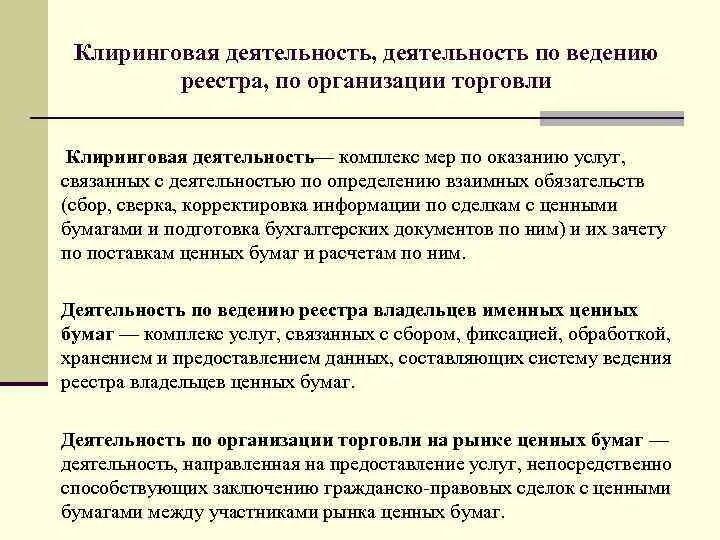 Клиринговая деятельность, деятельность по ведению реестра, по организации торговли

Клиринговая деятельность— комплекс мер по оказанию услуг, связанных с деятельностью по определению взаимных обязательств (сбор, сверка, корректировка информации по сделкам с ценными бумагами и подготовка бухгалтерских документов по ним) и их зачету по поставкам ценных бумаг и расчетам по ним.

Деятельность по ведению реестра владельцев именных ценных бумаг — комплекс услуг, связанных с сбором, фиксацией, обработкой, хранением и предоставлением данных, составляющих систему ведения реестра владельцев ценных бумаг.

Деятельность по организации торговли на рынке ценных бумаг — деятельность, направленная на предоставление услуг, непосредственно способствующих заключению гражданско-правовых сделок с ценными бумагами между участниками рынка ценных бумаг.